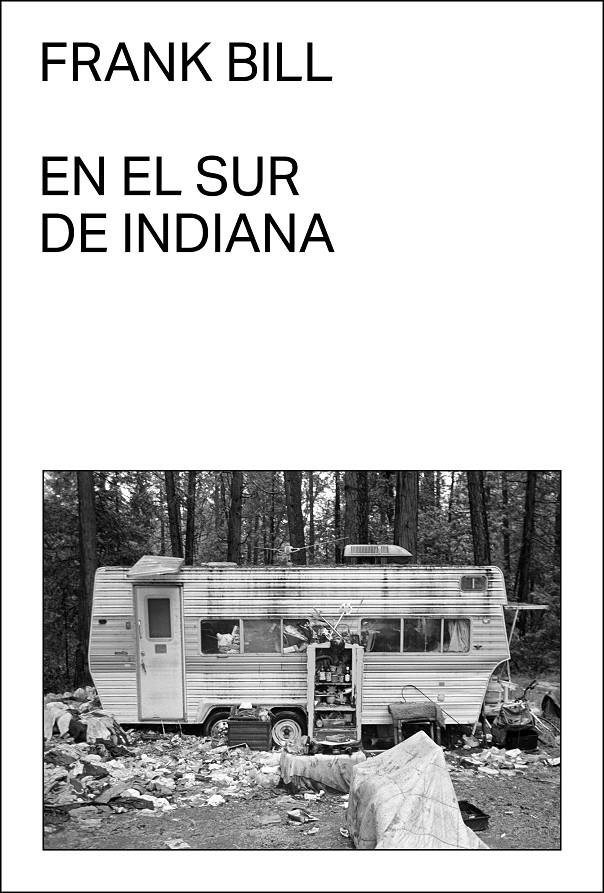 FRANK BILL

EN EL SUR
DE INDIANA